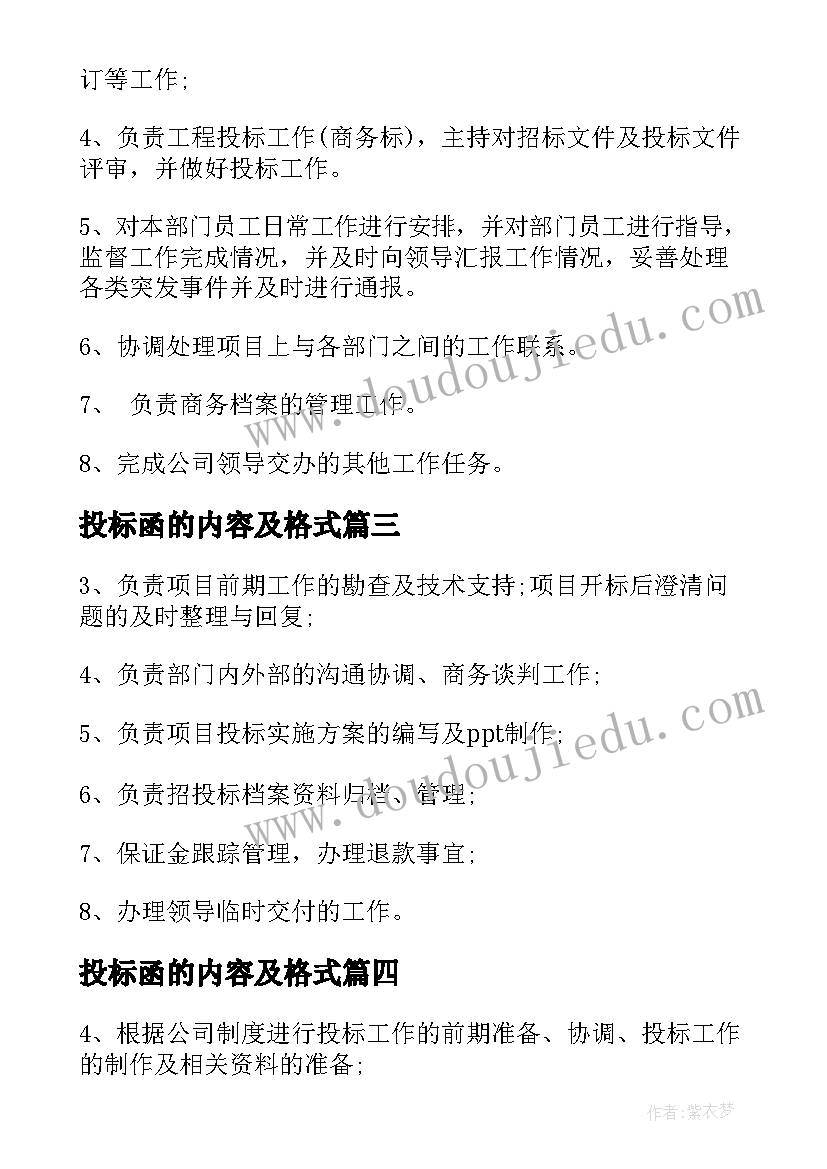 订等工作;

4、负责工程投标工作(商务标)，主持对招标文件及投标文件评审，并做好投标工作。

5、对本部门员工日常工作进行安排，并对部门员工进行指导，监督工作完成情况，并及时向领导汇报工作情况，妥善处理各类突发事件并及时进行通报。

6、协调处理项目上与各部门之间的工作联系。

7、 负责商务档案的管理工作。

8、完成公司领导交办的其他工作任务。

投标函的内容及格式篇三

3、负责项目前期工作的勘查及技术支持;项目开标后澄清问题的及时整理与回复;

4、负责部门内外部的沟通协调、商务谈判工作;

5、负责项目投标实施方案的编写及ppt制作;

6、负责招投标档案资料归档、管理;

7、保证金跟踪管理，办理退款事宜;

8、办理领导临时交付的工作。

投标函的内容及格式篇四

4、根据公司制度进行投标工作的前期准备、协调、投标工作的制作及相关资料的准备;

www.doudoujiedu.com

www.doudoujiedu.com

作者:紫衣梦